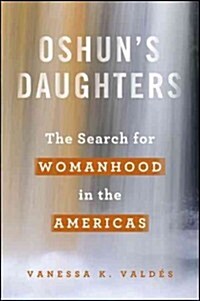 OSHUN'S DAUGHTERS

The Search for WOMANHOOD in the AMERICAS

VANESSA K. VALDÉS